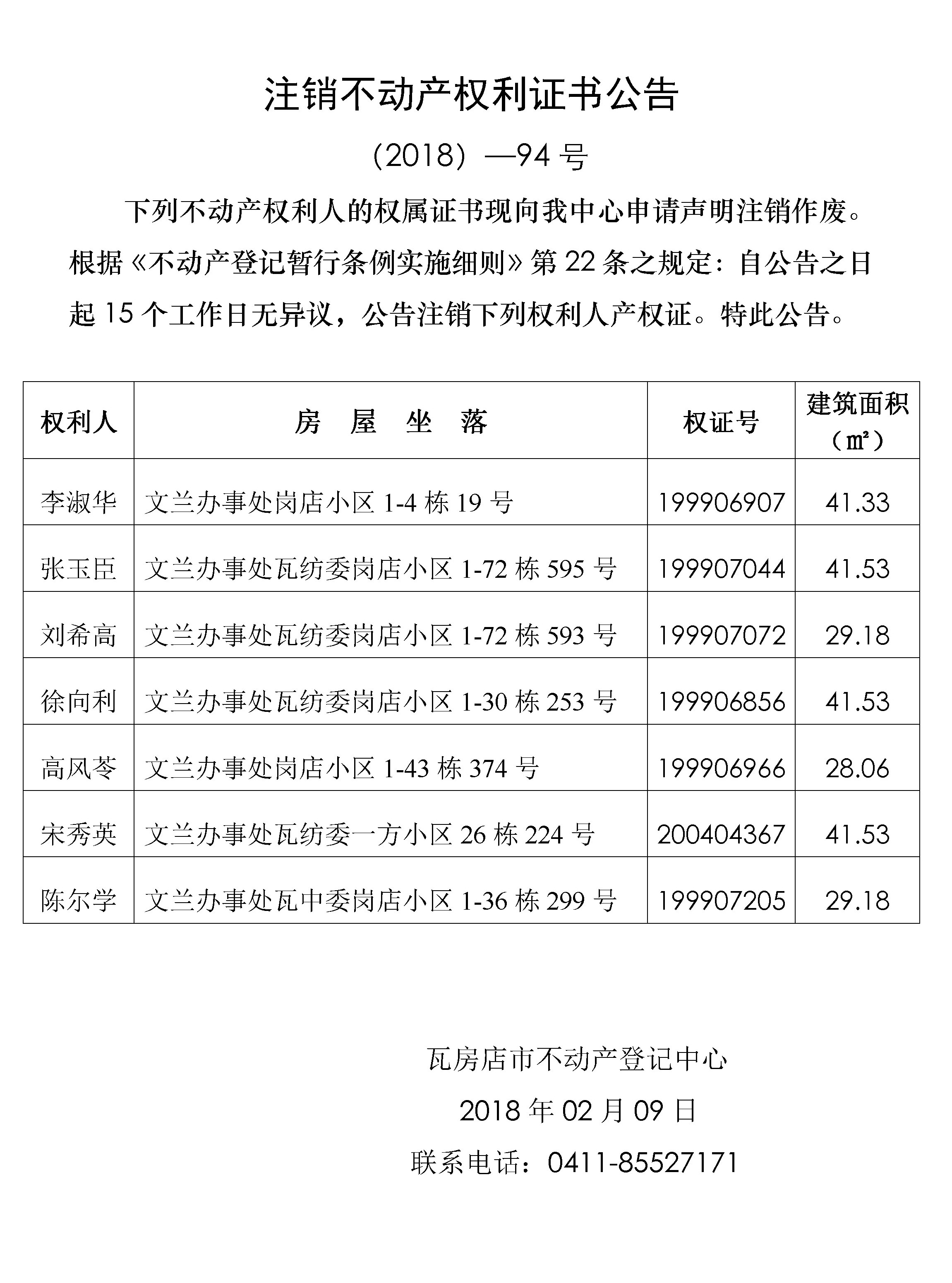 注销不动产权利证书公告

（2018）—94 号

下列不动产权利人的权属证书现向我中心申请声明注销作废。根据《不动产登记暂行条例实施细则》第 22 条之规定：自公告之日起 15 个工作日无异议，公告注销下列权利人产权证。特此公告。

| 权利人 | 房 屋 坐 落 | 权证号 | 建筑面积（㎡） |
|---|---|---|---|
| 李淑华 | 文兰办事处岗店小区 1-4 栋 19 号 | 199906907 | 41.33 |
| 张玉臣 | 文兰办事处瓦纺委岗店小区 1-72 栋 595 号 | 199907044 | 41.53 |
| 刘希高 | 文兰办事处瓦纺委岗店小区 1-72 栋 593 号 | 199907072 | 29.18 |
| 徐向利 | 文兰办事处瓦纺委岗店小区 1-30 栋 253 号 | 199906856 | 41.53 |
| 高风苓 | 文兰办事处岗店小区 1-43 栋 374 号 | 199906966 | 28.06 |
| 宋秀英 | 文兰办事处瓦纺委一方小区 26 栋 224 号 | 200404367 | 41.53 |
| 陈尔学 | 文兰办事处瓦中委岗店小区 1-36 栋 299 号 | 199907205 | 29.18 |

瓦房店市不动产登记中心

2018 年 02 月 09 日

联系电话：0411-85527171